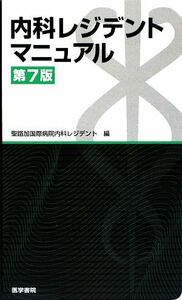 内科レジデント
マニュアル
第7版

聖路加国際病院内科レジデント　編

医学書院